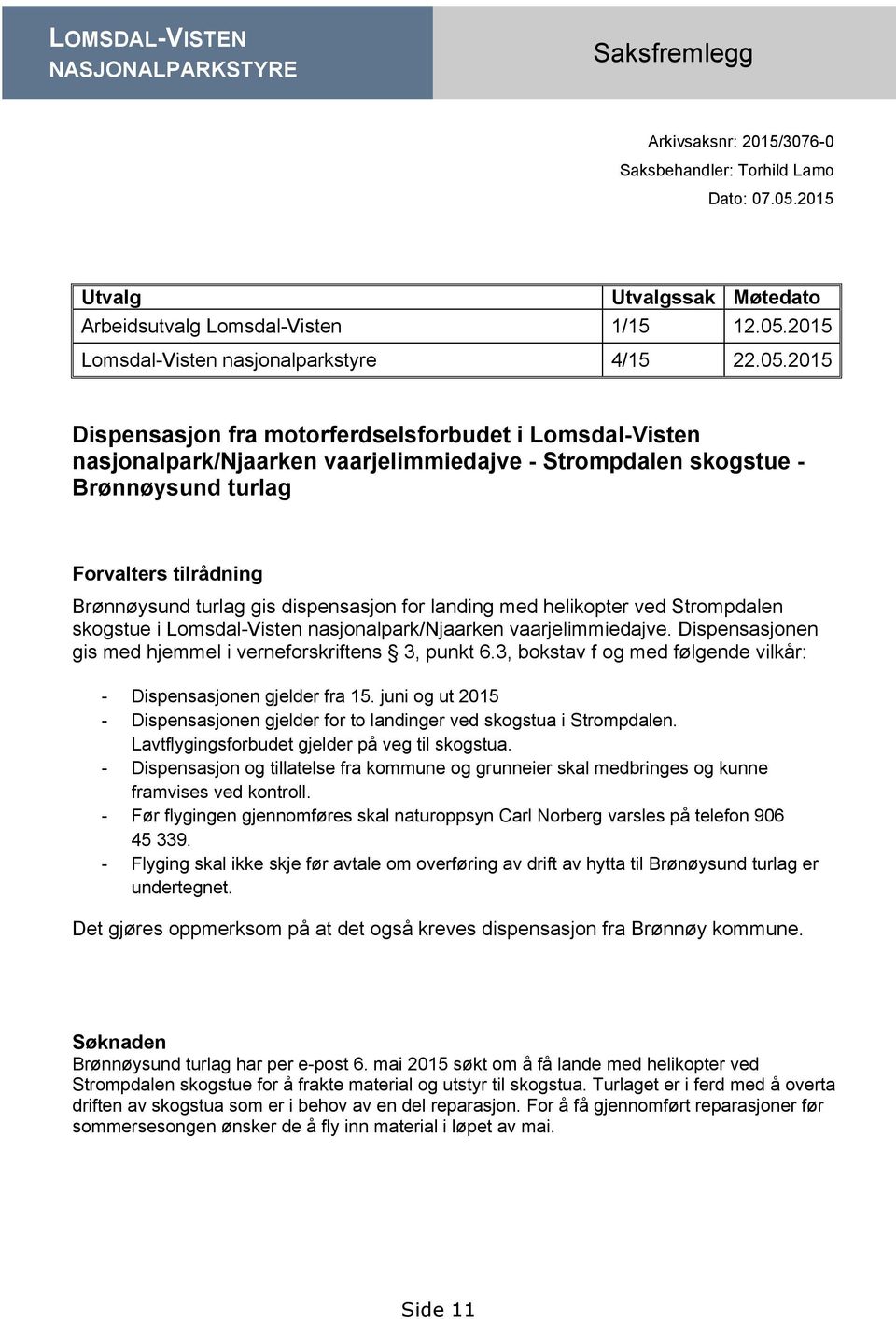 LOMSDAL-VISTEN NASJONALPARKSTYRE

Saksfremlegg

Arkivsaksnr: 2015/3076-0
Saksbehandler: Torhild Lamo
Dato: 07.05.2015

| Utvalg | Utvalgssak | Møtedato |
|---|---|---|
| Arbeidsutvalg Lomsdal-Visten | 1/15 | 12.05.2015 |
| Lomsdal-Visten nasjonalparkstyre | 4/15 | 22.05.2015 |

Dispensasjon fra motorferdselsforbudet i Lomsdal-Visten nasjonalpark/Njaarken vaarjelimmiedajve - Strompdalen skogstue - Brønnøysund turlag

Forvalters tilrådning

Brønnøysund turlag gis dispensasjon for landing med helikopter ved Strompdalen skogstue i Lomsdal-Visten nasjonalpark/Njaarken vaarjelimmiedajve. Dispensasjonen gis med hjemmel i verneforskriftens § 3, punkt 6.3, bokstav f og med følgende vilkår:

- Dispensasjonen gjelder fra 15. juni og ut 2015
- Dispensasjonen gjelder for to landinger ved skogstua i Strompdalen. Lavtflygingsforbudet gjelder på veg til skogstua.
- Dispensasjon og tillatelse fra kommune og grunneier skal medbringes og kunne framvises ved kontroll.
- Før flygingen gjennomføres skal naturoppsyn Carl Norberg varsles på telefon 906 45 339.
- Flyging skal ikke skje før avtale om overføring av drift av hytta til Brønøysund turlag er undertegnet.

Det gjøres oppmerksom på at det også kreves dispensasjon fra Brønnøy kommune.

Søknaden
Brønnøysund turlag har per e-post 6. mai 2015 søkt om å få lande med helikopter ved Strompdalen skogstue for å frakte material og utstyr til skogstua. Turlaget er i ferd med å overta driften av skogstua som er i behov av en del reparasjon. For å få gjennomført reparasjoner før sommersesongen ønsker de å fly inn material i løpet av mai.

Side 11